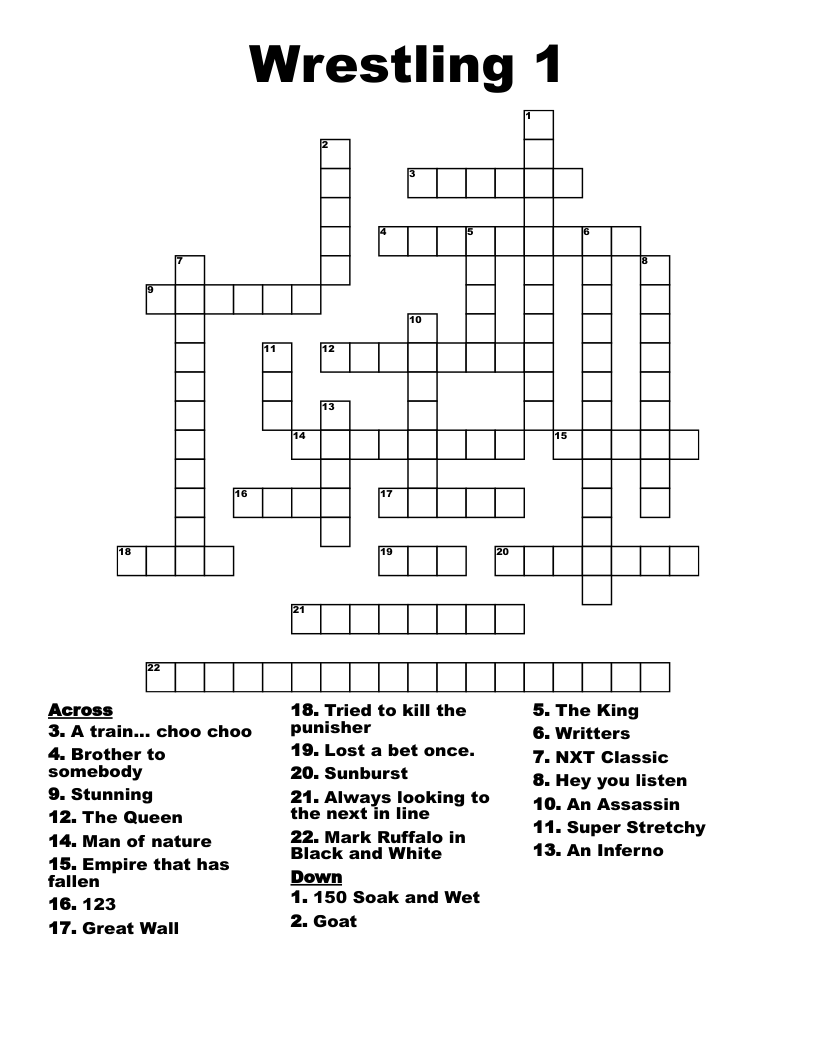 Wrestling 1

1
2
3
4
5
6
7
8
9
10
11
12
13
14
15
16
17
18
19
20
21
22

Across
3. A train... choo choo
4. Brother to somebody
9. Stunning
12. The Queen
14. Man of nature
15. Empire that has fallen
16. 123
17. Great Wall
18. Tried to kill the punisher
19. Lost a bet once.
20. Sunburst
21. Always looking to the next in line
22. Mark Ruffalo in Black and White

Down
1. 150 Soak and Wet
2. Goat
5. The King
6. Writters
7. NXT Classic
8. Hey you listen
10. An Assassin
11. Super Stretchy
13. An Inferno